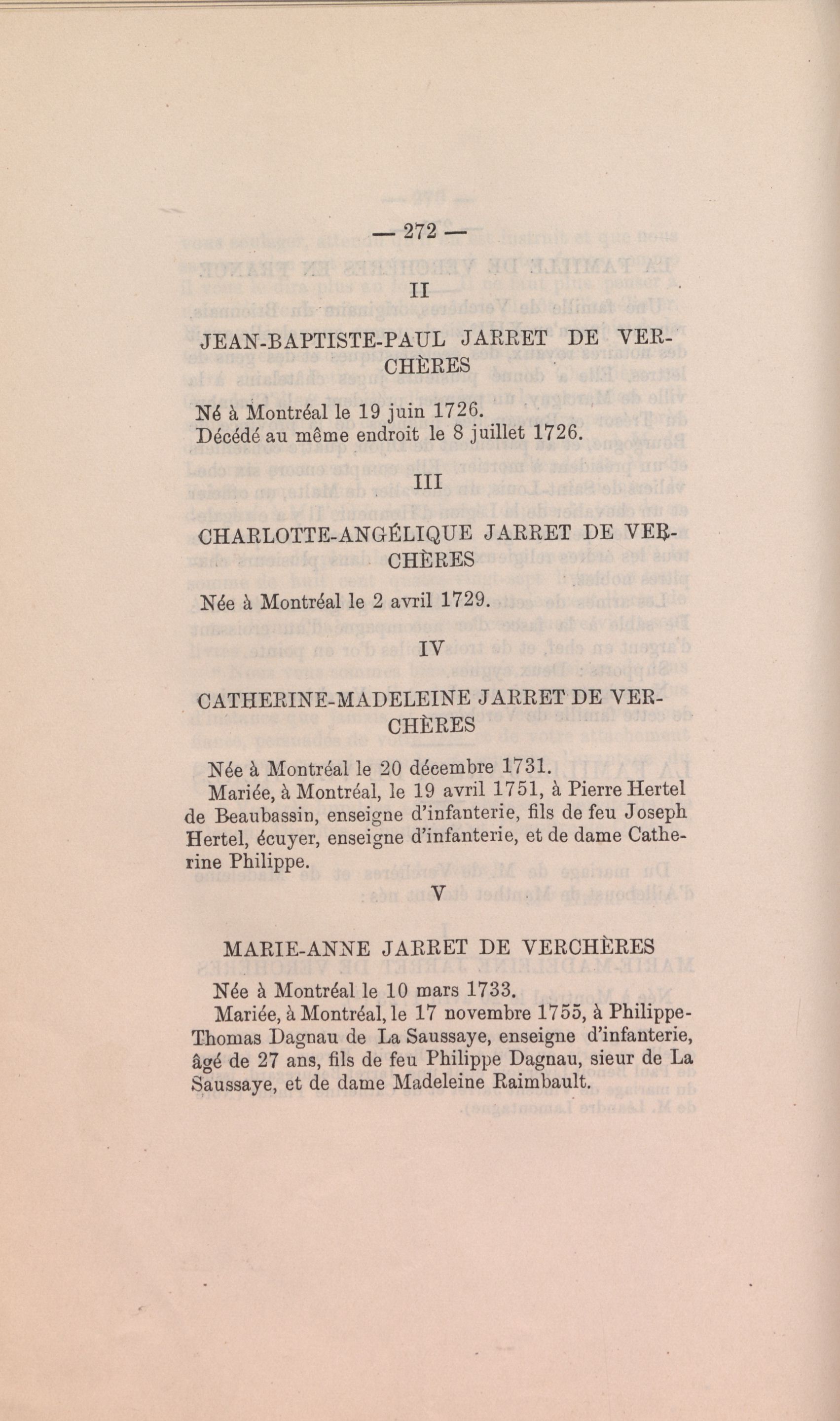 — 272 —

II

JEAN-BAPTISTE-PAUL JARRET DE VERCHÈRES

Né à Montréal le 19 juin 1726.
Décédé au même endroit le 8 juillet 1726.

III

CHARLOTTE-ANGÉLIQUE JARRET DE VERCHÈRES

Née à Montréal le 2 avril 1729.

IV

CATHERINE-MADELEINE JARRET DE VERCHÈRES

Née à Montréal le 20 décembre 1731.

Mariée, à Montréal, le 19 avril 1751, à Pierre Hertel de Beaubassin, enseigne d'infanterie, fils de feu Joseph Hertel, écuyer, enseigne d'infanterie, et de dame Catherine Philippe.

V

MARIE-ANNE JARRET DE VERCHÈRES

Née à Montréal le 10 mars 1733.

Mariée, à Montréal, le 17 novembre 1755, à Philippe-Thomas Dagnau de La Saussaye, enseigne d'infanterie, âgé de 27 ans, fils de feu Philippe Dagnau, sieur de La Saussaye, et de dame Madeleine Raimbault.